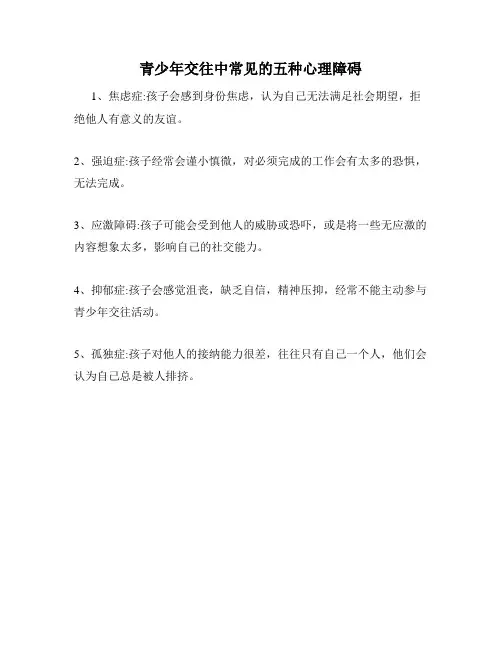 青少年交往中常见的五种心理障碍

1、焦虑症:孩子会感到身份焦虑，认为自己无法满足社会期望，拒绝他人有意义的友谊。

2、强迫症:孩子经常会谨小慎微，对必须完成的工作会有太多的恐惧，无法完成。

3、应激障碍:孩子可能会受到他人的威胁或恐吓，或是将一些无应激的内容想象太多，影响自己的社交能力。

4、抑郁症:孩子会感觉沮丧，缺乏自信，精神压抑，经常不能主动参与青少年交往活动。

5、孤独症:孩子对他人的接纳能力很差，往往只有自己一个人，他们会认为自己总是被人排挤。